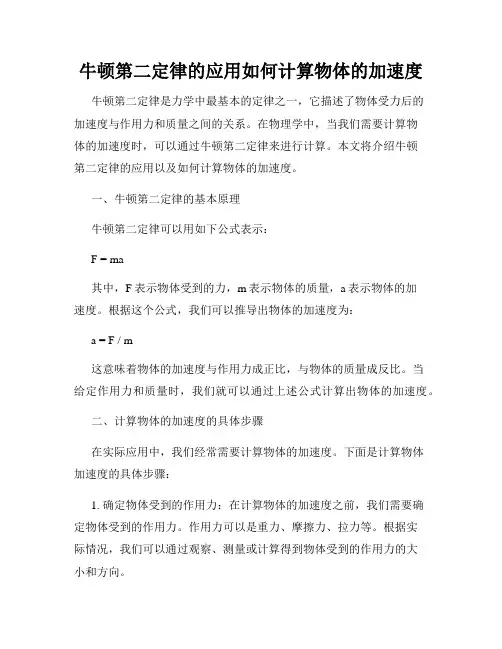 牛顿第二定律的应用如何计算物体的加速度

牛顿第二定律是力学中最基本的定律之一，它描述了物体受力后的加速度与作用力和质量之间的关系。在物理学中，当我们需要计算物体的加速度时，可以通过牛顿第二定律来进行计算。本文将介绍牛顿第二定律的应用以及如何计算物体的加速度。

一、牛顿第二定律的基本原理

牛顿第二定律可以用如下公式表示：

$F = ma$

其中，F 表示物体受到的力，m 表示物体的质量，a 表示物体的加速度。根据这个公式，我们可以推导出物体的加速度为：

$a = F / m$

这意味着物体的加速度与作用力成正比，与物体的质量成反比。当给定作用力和质量时，我们就可以通过上述公式计算出物体的加速度。

二、计算物体的加速度的具体步骤

在实际应用中，我们经常需要计算物体的加速度。下面是计算物体加速度的具体步骤：

1. 确定物体受到的作用力：在计算物体的加速度之前，我们需要确定物体受到的作用力。作用力可以是重力、摩擦力、拉力等。根据实际情况，我们可以通过观察、测量或计算得到物体受到的作用力的大小和方向。